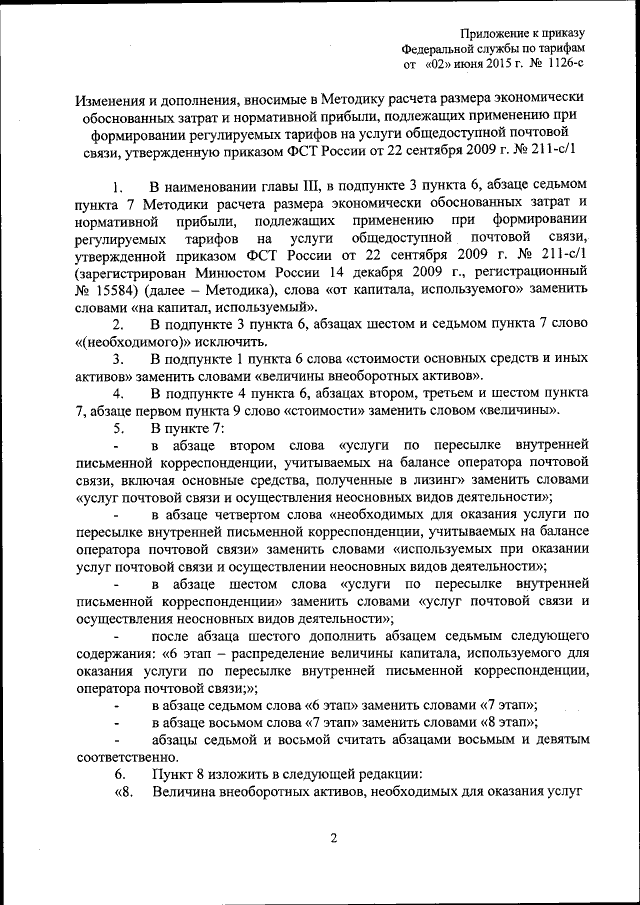 Приложение к приказу
Федеральной службы по тарифам
от «02» июня 2015 г. № 1126-с

Изменения и дополнения, вносимые в Методику расчета размера экономически обоснованных затрат и нормативной прибыли, подлежащих применению при формировании регулируемых тарифов на услуги общедоступной почтовой связи, утвержденную приказом ФСТ России от 22 сентября 2009 г. № 211-с/1

1. В наименовании главы III, в подпункте 3 пункта 6, абзаце седьмом пункта 7 Методики расчета размера экономически обоснованных затрат и нормативной прибыли, подлежащих применению при формировании регулируемых тарифов на услуги общедоступной почтовой связи, утвержденной приказом ФСТ России от 22 сентября 2009 г. № 211-с/1 (зарегистрирован Минюстом России 14 декабря 2009 г., регистрационный № 15584) (далее – Методика), слова «от капитала, используемого» заменить словами «на капитал, используемый».

2. В подпункте 3 пункта 6, абзацах шестом и седьмом пункта 7 слово «(необходимого)» исключить.

3. В подпункте 1 пункта 6 слова «стоимости основных средств и иных активов» заменить словами «величины внеоборотных активов».

4. В подпункте 4 пункта 6, абзацах втором, третьем и шестом пункта 7, абзаце первом пункта 9 слово «стоимости» заменить словом «величины».

5. В пункте 7:

- в абзаце втором слова «услуги по пересылке внутренней письменной корреспонденции, учитываемых на балансе оператора почтовой связи, включая основные средства, полученные в лизинг» заменить словами «услуг почтовой связи и осуществления неосновных видов деятельности»;

- в абзаце четвертом слова «необходимых для оказания услуги по пересылке внутренней письменной корреспонденции, учитываемых на балансе оператора почтовой связи» заменить словами «используемых при оказании услуг почтовой связи и осуществлении неосновных видов деятельности»;

- в абзаце шестом слова «услуги по пересылке внутренней письменной корреспонденции» заменить словами «услуг почтовой связи и осуществления неосновных видов деятельности»;

- после абзаца шестого дополнить абзацем седьмым следующего содержания: «6 этап – распределение величины капитала, используемого для оказания услуги по пересылке внутренней письменной корреспонденции, оператора почтовой связи;»;

- в абзаце седьмом слова «6 этап» заменить словами «7 этап»;

- в абзаце восьмом слова «7 этап» заменить словами «8 этап»;

- абзацы седьмой и восьмой считать абзацами восьмым и девятым соответственно.

6. Пункт 8 изложить в следующей редакции:

«8. Величина внеоборотных активов, необходимых для оказания услуг

2